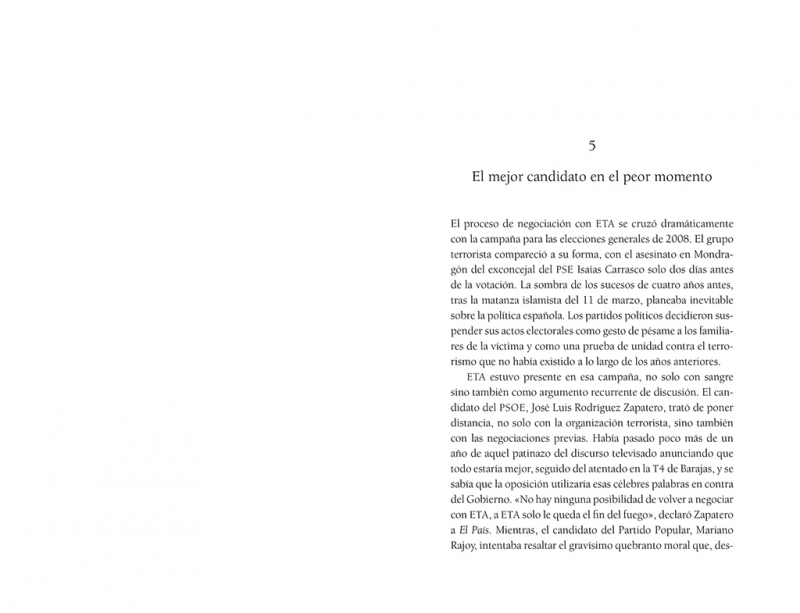 5

El mejor candidato en el peor momento

El proceso de negociación con ETA se cruzó dramáticamente con la campaña para las elecciones generales de 2008. El grupo terrorista compareció a su forma, con el asesinato en Mondragón del exconcejal del PSE Isaías Carrasco solo dos días antes de la votación. La sombra de los sucesos de cuatro años antes, tras la matanza islamista del 11 de marzo, planeaba inevitable sobre la política española. Los partidos políticos decidieron suspender sus actos electorales como gesto de pésame a los familiares de la víctima y como una prueba de unidad contra el terrorismo que no había existido a lo largo de los años anteriores.

ETA estuvo presente en esa campaña, no solo con sangre sino también como argumento recurrente de discusión. El candidato del PSOE, José Luis Rodríguez Zapatero, trató de poner distancia, no solo con la organización terrorista, sino también con las negociaciones previas. Había pasado poco más de un año de aquel patinazo del discurso televisado anunciando que todo estaría mejor, seguido del atentado en la T4 de Barajas, y se sabía que la oposición utilizaría esas célebres palabras en contra del Gobierno. «No hay ninguna posibilidad de volver a negociar con ETA, a ETA solo le queda el fin del fuego», declaró Zapatero a El País. Mientras, el candidato del Partido Popular, Mariano Rajoy, intentaba resaltar el gravísimo quebranto moral que, des-